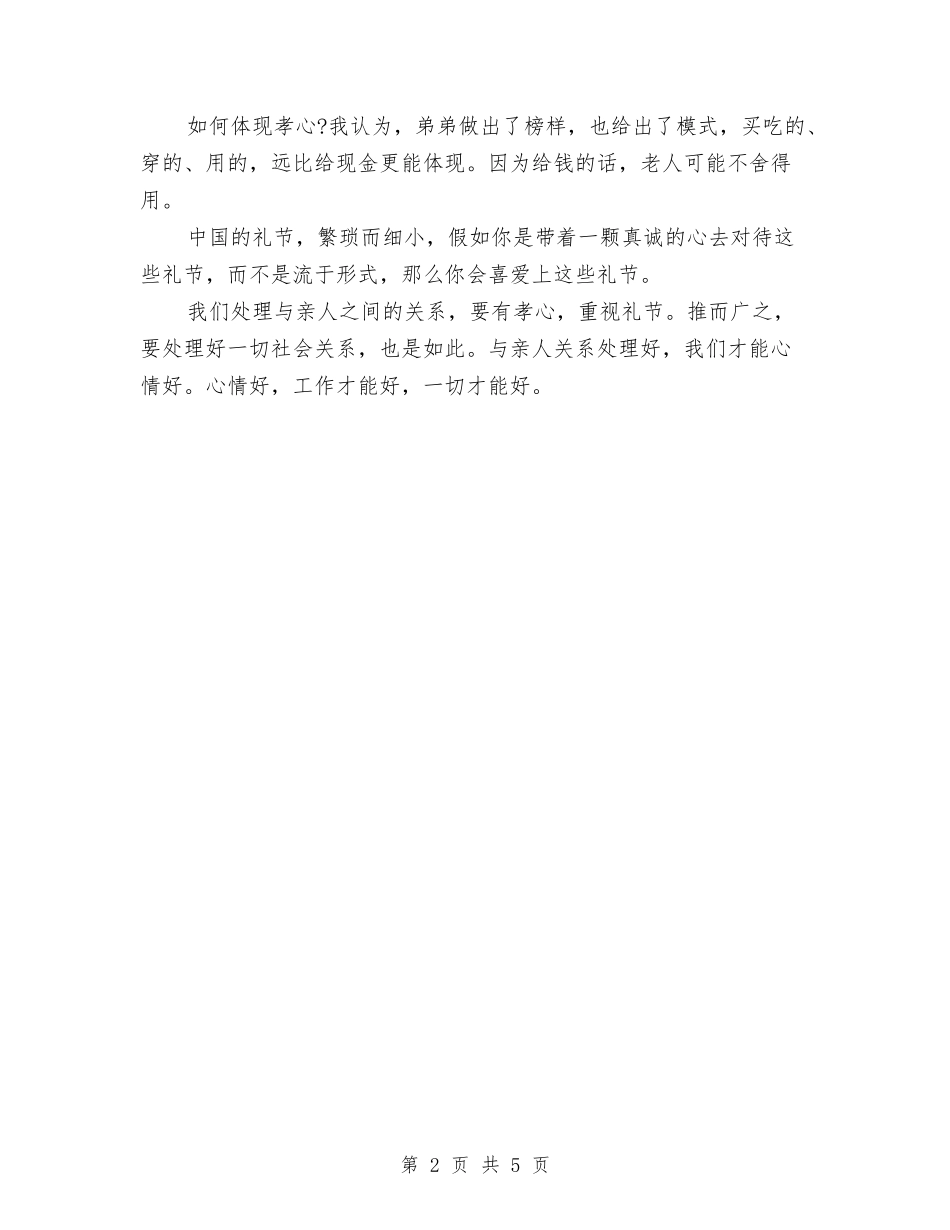 如何体现孝心?我认为，弟弟做出了榜样，也给出了模式，买吃的、穿的、用的，远比给现金更能体现。因为给钱的话，老人可能不舍得用。

中国的礼节，繁琐而细小，假如你是带着一颗真诚的心去对待这些礼节，而不是流于形式，那么你会喜爱上这些礼节。

我们处理与亲人之间的关系，要有孝心，重视礼节。推而广之，要处理好一切社会关系，也是如此。与亲人关系处理好，我们才能心情好。心情好，工作才能好，一切才能好。

第 2 页 共 5 页